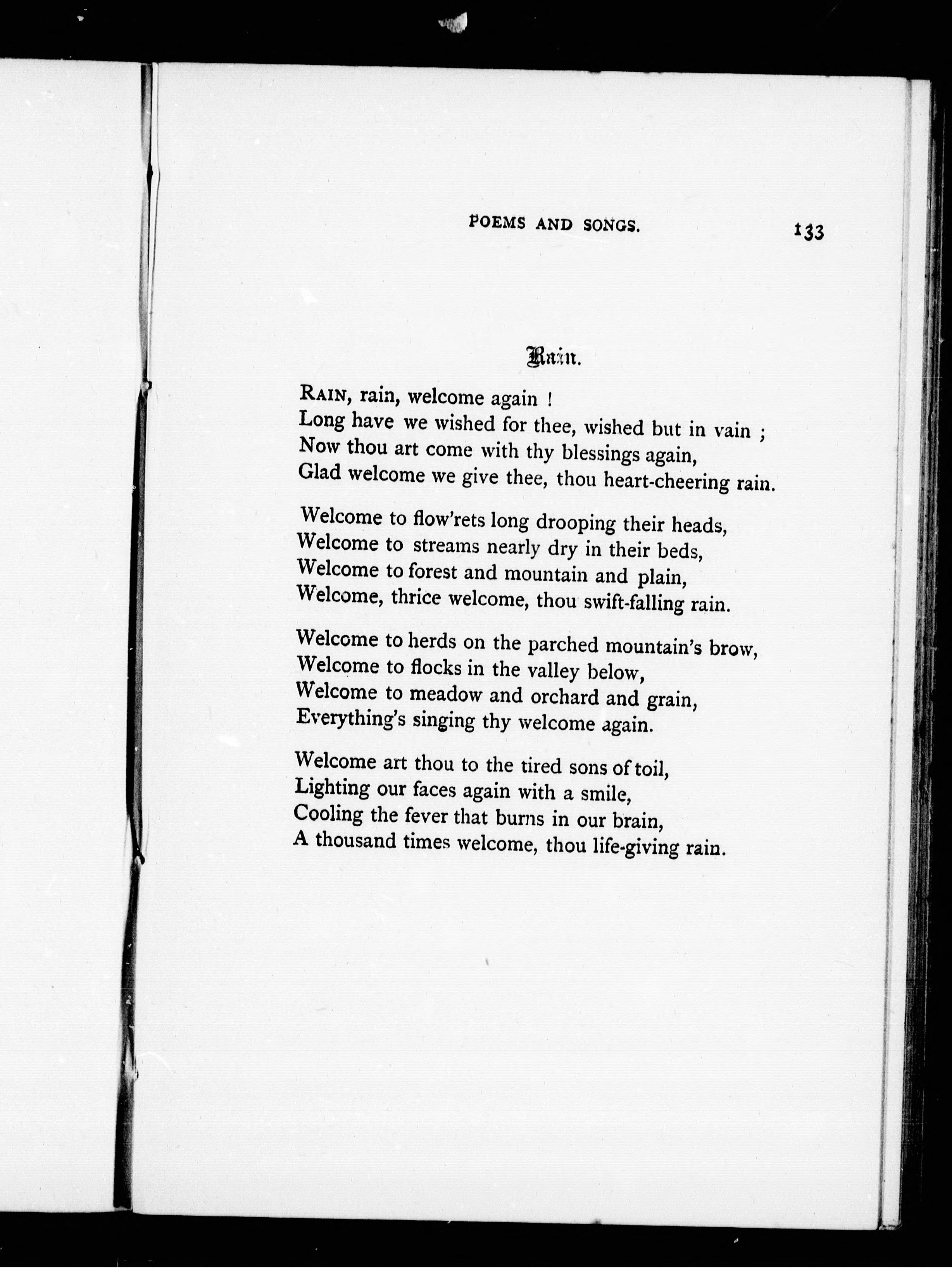 POEMS AND SONGS. 133

Rain.

RAIN, rain, welcome again !
Long have we wished for thee, wished but in vain ;
Now thou art come with thy blessings again,
Glad welcome we give thee, thou heart-cheering rain.

Welcome to flow'rets long drooping their heads,
Welcome to streams nearly dry in their beds,
Welcome to forest and mountain and plain,
Welcome, thrice welcome, thou swift-falling rain.

Welcome to herds on the parched mountain's brow,
Welcome to flocks in the valley below,
Welcome to meadow and orchard and grain,
Everything's singing thy welcome again.

Welcome art thou to the tired sons of toil,
Lighting our faces again with a smile,
Cooling the fever that burns in our brain,
A thousand times welcome, thou life-giving rain.